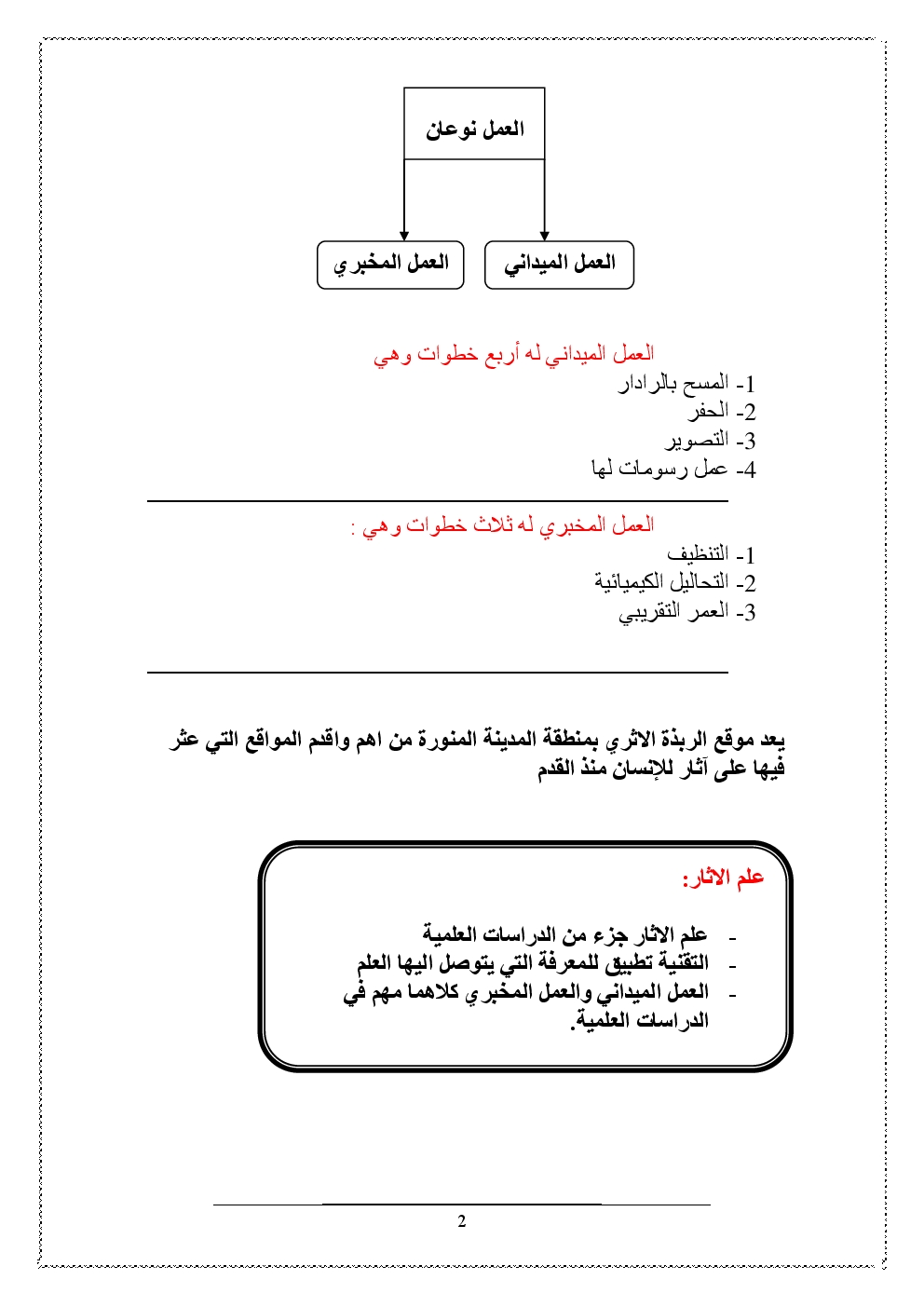 العمل نوعان

العمل الميداني

العمل المخبري

العمل الميداني له أربع خطوات وهي
1- المسح بالرادار
2- الحفر
3- التصوير
4- عمل رسومات لها

العمل المخبري له ثلاث خطوات وهي :
1- التنظيف
2- التحاليل الكيميائية
3- العمر التقريبي

يعد موقع الربذة الاثري بمنطقة المدينة المنورة من اهم واقدم المواقع التي عثر فيها على آثار للإنسان منذ القدم

علم الاثار:

- علم الآثار جزء من الدراسات العلمية
- التقنية تطبيق للمعرفة التي يتوصل اليها العلم
- العمل الميداني والعمل المخبري كلاهما مهم في الدراسات العلمية.

2